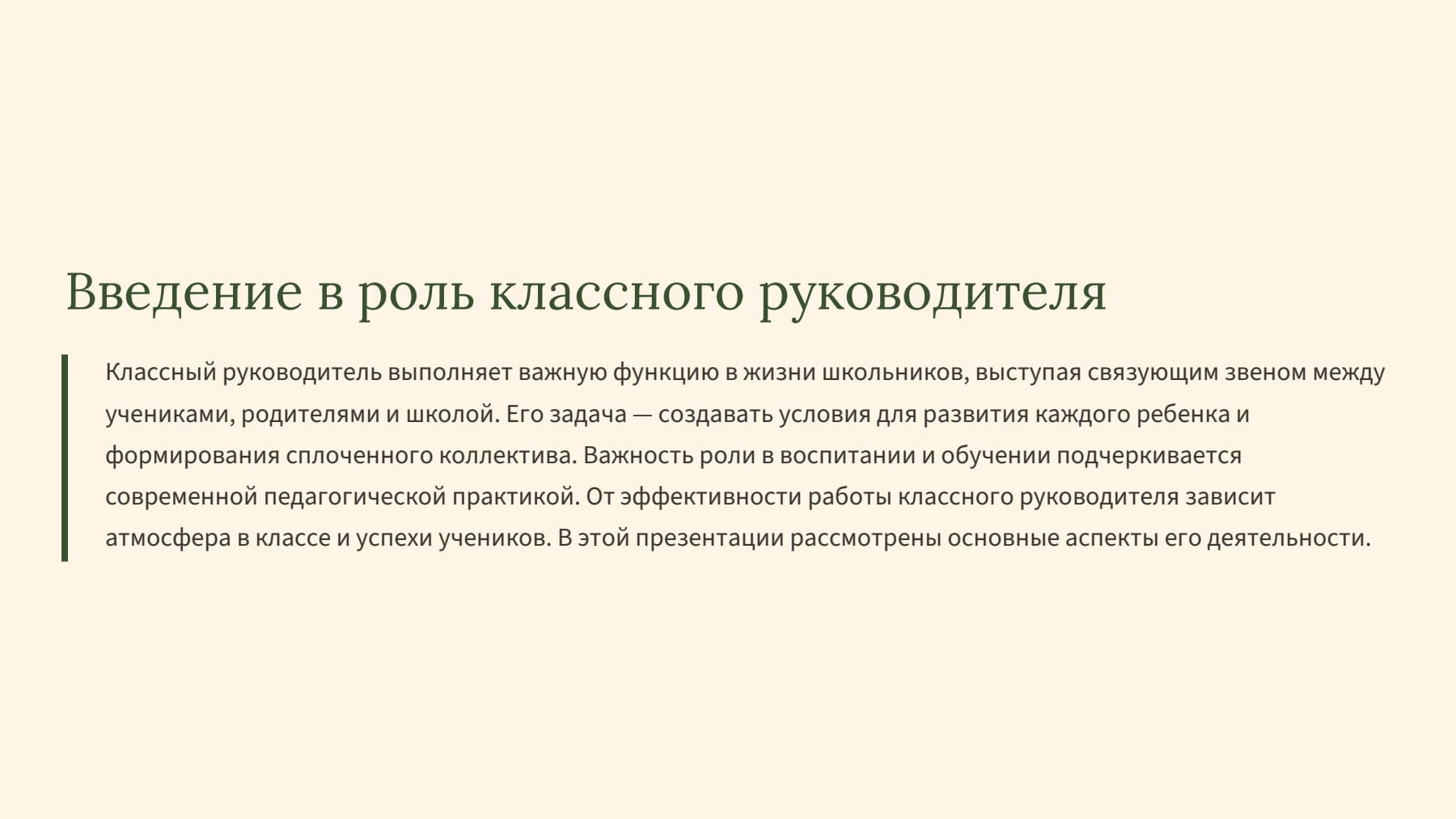 Введение в роль классного руководителя

Классный руководитель выполняет важную функцию в жизни школьников, выступая связующим звеном между учениками, родителями и школой. Его задача — создавать условия для развития каждого ребенка и формирования сплоченного коллектива. Важность роли в воспитании и обучении подчеркивается современной педагогической практикой. От эффективности работы классного руководителя зависит атмосфера в классе и успехи учеников. В этой презентации рассмотрены основные аспекты его деятельности.